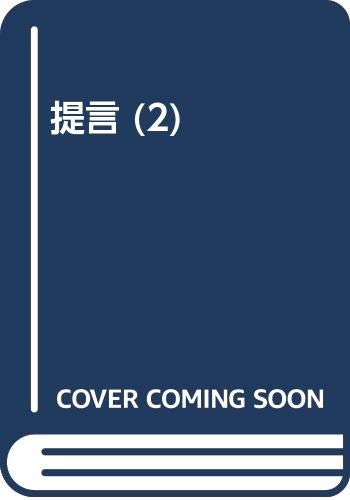 提言 (2)

COVER COMING SOON